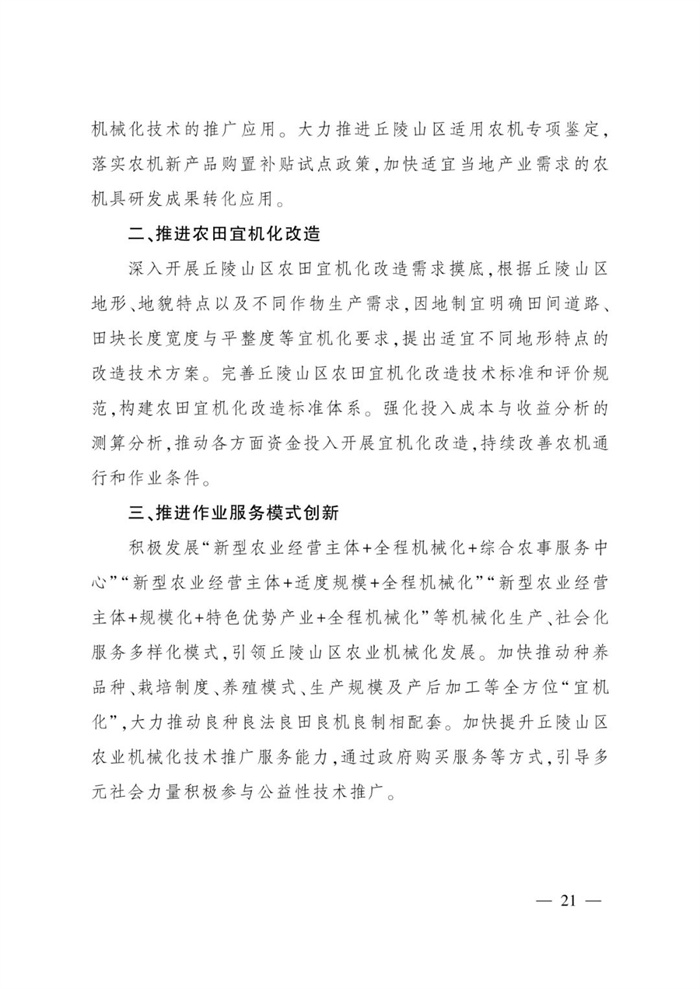 机械化技术的推广应用。大力推进丘陵山区适用农机专项鉴定，落实农机新产品购置补贴试点政策，加快适宜当地产业需求的农机具研发成果转化应用。

二、推进农田宜机化改造

深入开展丘陵山区农田宜机化改造需求摸底，根据丘陵山区地形、地貌特点以及不同作物生产需求，因地制宜明确田间道路、田块长度宽度与平整度等宜机化要求，提出适宜不同地形特点的改造技术方案。完善丘陵山区农田宜机化改造技术标准和评价规范，构建农田宜机化改造标准体系。强化投入成本与收益分析的测算分析，推动各方面资金投入开展宜机化改造，持续改善农机通行和作业条件。

三、推进作业服务模式创新

积极发展“新型农业经营主体+全程机械化+综合农事服务中心”“新型农业经营主体+适度规模+全程机械化”“新型农业经营主体+规模化+特色优势产业+全程机械化”等机械化生产、社会化服务多样化模式，引领丘陵山区农业机械化发展。加快推动种养品种、栽培制度、养殖模式、生产规模及产后加工等全方位“宜机化”，大力推动良种良法良田良机良制相配套。加快提升丘陵山区农业机械化技术推广服务能力，通过政府购买服务等方式，引导多元社会力量积极参与公益性技术推广。

— 21 —